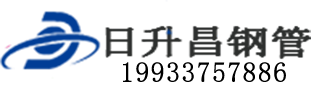 日升昌钢管
19933757886